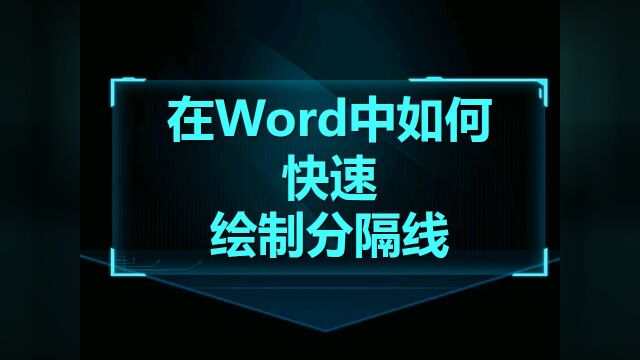 在Word中如何
快速
绘制分隔线